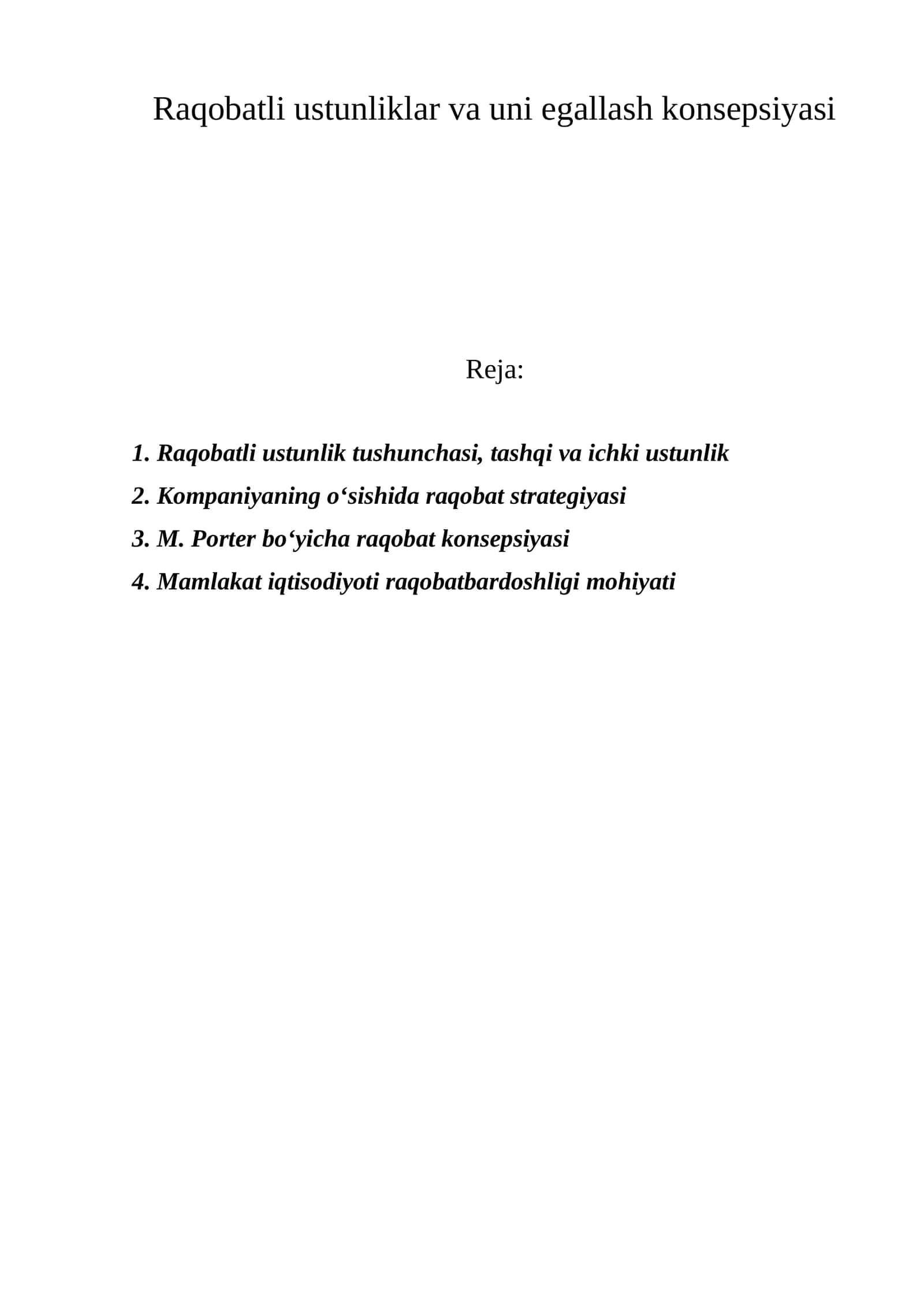 Raqobatli ustunliklar va uni egallash konsepsiyasi

Reja:

1. Raqobatli ustunlik tushunchasi, tashqi va ichki ustunlik
2. Kompaniyaning o‘sishida raqobat strategiyasi
3. M. Porter bo‘yicha raqobat konsepsiyasi
4. Mamlakat iqtisodiyoti raqobatbardoshligi mohiyati